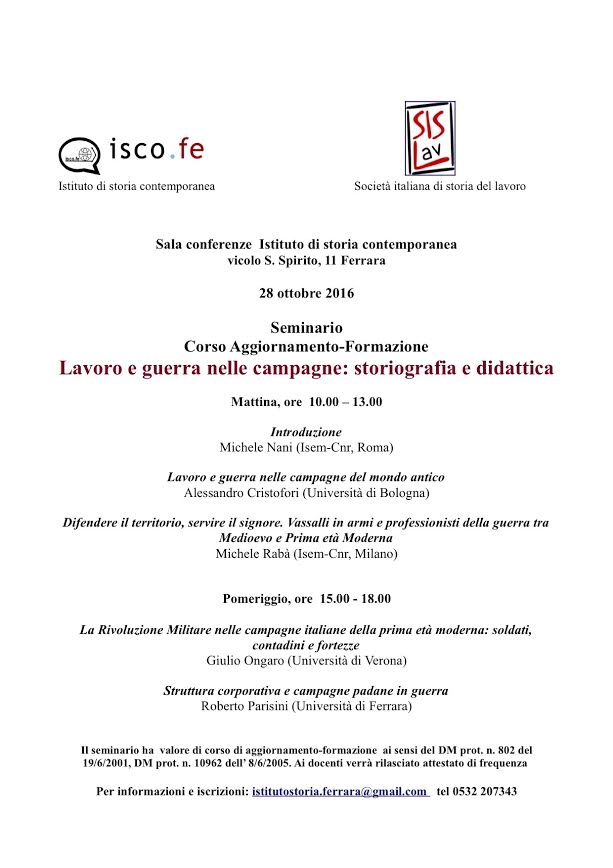 isco.fe
Istituto di storia contemporanea

SIS Lav
Società italiana di storia del lavoro

Sala conferenze Istituto di storia contemporanea
vicolo S. Spirito, 11 Ferrara

28 ottobre 2016

Seminario
Corso Aggiornamento-Formazione
Lavoro e guerra nelle campagne: storiografia e didattica

Mattina, ore 10.00 – 13.00

Introduzione
Michele Nani (Isem-Cnr, Roma)

Lavoro e guerra nelle campagne del mondo antico
Alessandro Cristofori (Università di Bologna)

Difendere il territorio, servire il signore. Vassalli in armi e professionisti della guerra tra Medioevo e Prima età Moderna
Michele Rabà (Isem-Cnr, Milano)

Pomeriggio, ore 15.00 - 18.00

La Rivoluzione Militare nelle campagne italiane della prima età moderna: soldati, contadini e fortezze
Giulio Ongaro (Università di Verona)

Struttura corporativa e campagne padane in guerra
Roberto Parisini (Università di Ferrara)

Il seminario ha valore di corso di aggiornamento-formazione ai sensi del DM prot. n. 802 del 19/6/2001, DM prot. n. 10962 dell' 8/6/2005. Ai docenti verrà rilasciato attestato di frequenza

Per informazioni e iscrizioni: istitutostoria.ferrara@gmail.com tel 0532 207343